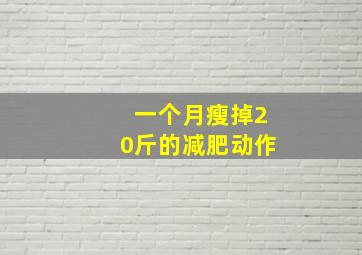 一个月瘦掉20斤的减肥动作